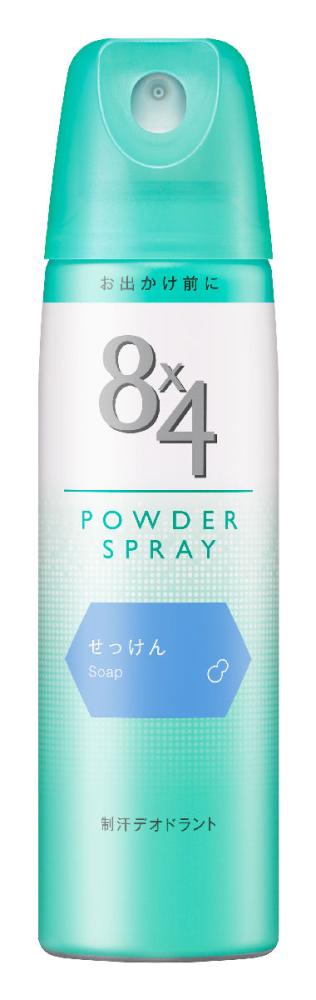 お出かけ前に

8x4

POWDER SPRAY

せっけん
Soap

制汗デオドラント